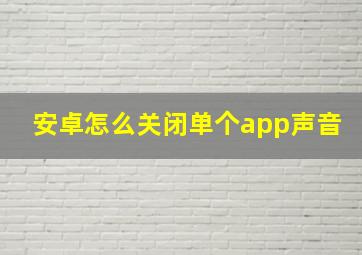 安卓怎么关闭单个app声音